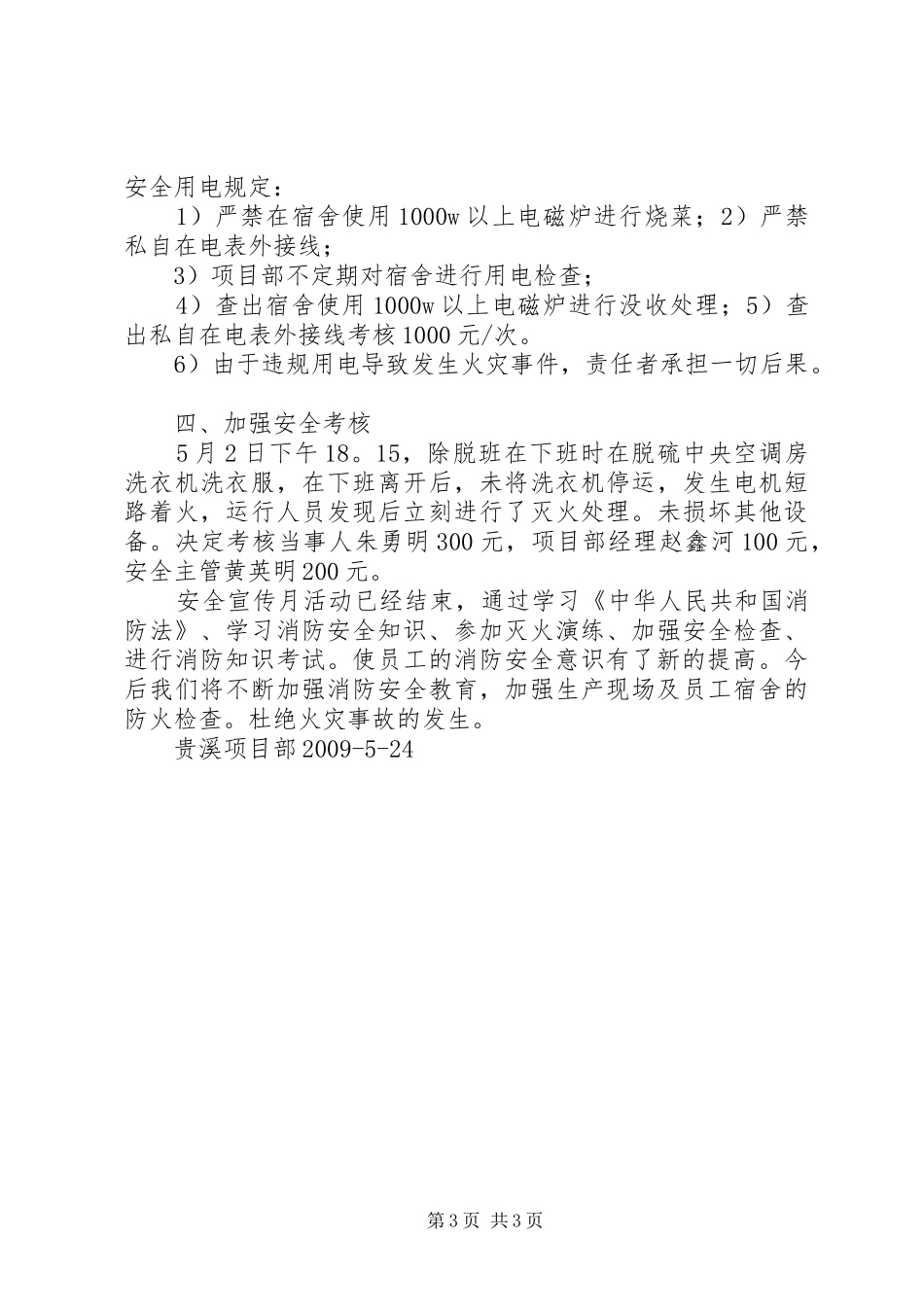 安全用电规定：

1）严禁在宿舍使用1000w以上电磁炉进行烧菜；2）严禁私自在电表外接线；

3）项目部不定期对宿舍进行用电检查；

4）查出宿舍使用1000w以上电磁炉进行没收处理；5）查出私自在电表外接线考核1000元/次。

6）由于违规用电导致发生火灾事件，责任者承担一切后果。

四、加强安全考核

5月2日下午18。15，除脱班在下班时在脱硫中央空调房洗衣机洗衣服，在下班离开后，未将洗衣机停运，发生电机短路着火，运行人员发现后立刻进行了灭火处理。未损坏其他设备。决定考核当事人朱勇明300元，项目部经理赵鑫河100元，安全主管黄英明200元。

安全宣传月活动已经结束，通过学习《中华人民共和国消防法》、学习消防安全知识、参加灭火演练、加强安全检查、进行消防知识考试。使员工的消防安全意识有了新的提高。今后我们将不断加强消防安全教育，加强生产现场及员工宿舍的防火检查。杜绝火灾事故的发生。

贵溪项目部2009-5-24

第3页 共3页